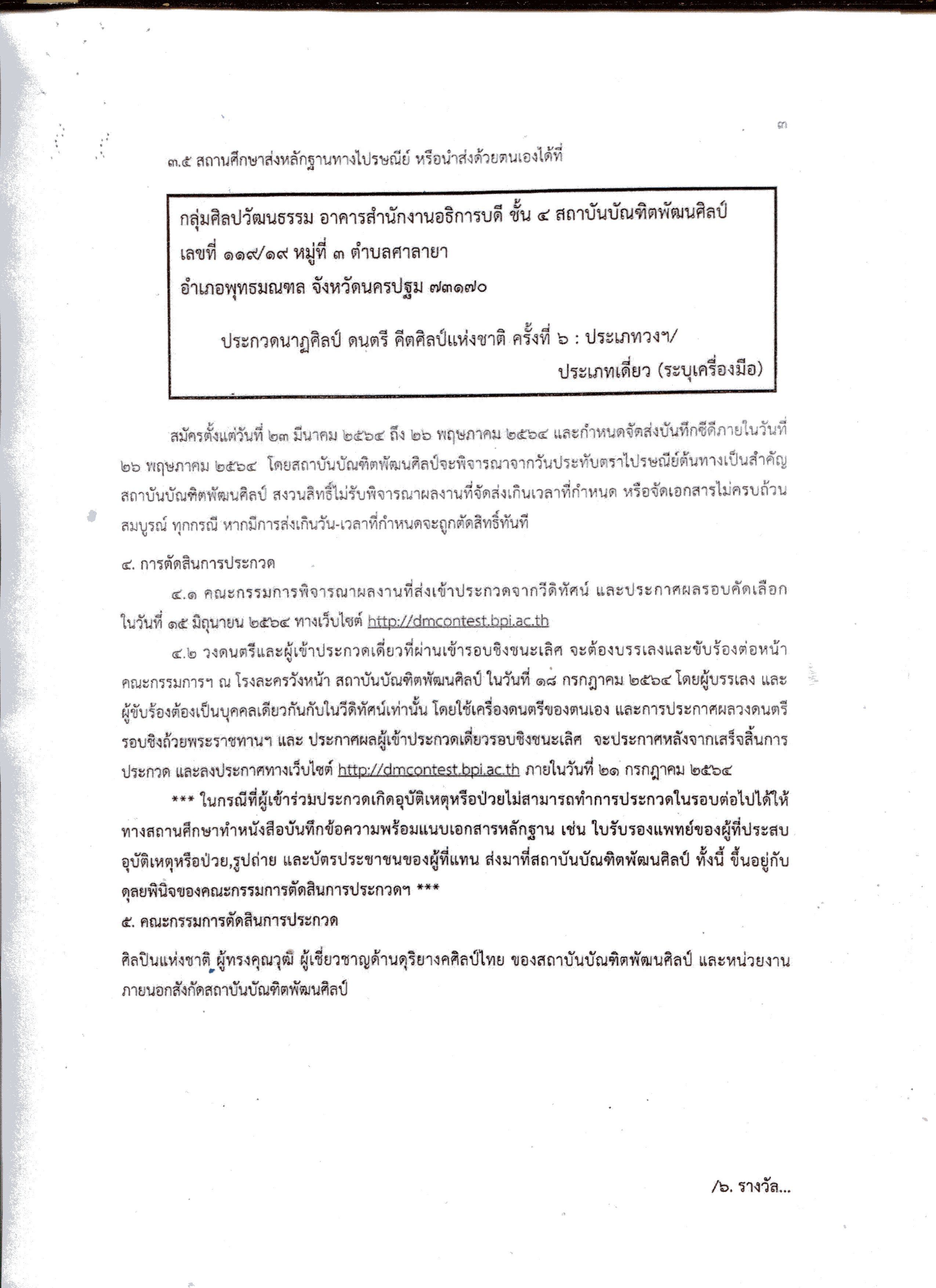 ๓

๓.๕ สถานศึกษาส่งหลักฐานทางไปรษณีย์ หรือนำส่งด้วยตนเองได้ที่

กลุ่มศิลปวัฒนธรรม อาคารสำนักงานอธิการบดี ชั้น ๔ สถาบันบัณฑิตพัฒนศิลป์
เลขที่ ๑๑๙/๑๙ หมู่ที่ ๓ ตำบลศาลายา
อำเภอพุทธมณฑล จังหวัดนครปฐม ๗๓๑๗๐

ประกวดนาฏศิลป์ ดนตรี คีตศิลป์แห่งชาติ ครั้งที่ ๖ : ประเภทวงฯ/
ประเภทเดี่ยว (ระบุเครื่องมือ)

สมัครตั้งแต่วันที่ ๒๓ มีนาคม ๒๕๖๔ ถึง ๒๖ พฤษภาคม ๒๕๖๔ และกำหนดจัดส่งบันทึกซีดีภายในวันที่ ๒๖ พฤษภาคม ๒๕๖๔ โดยสถาบันบัณฑิตพัฒนศิลป์จะพิจารณาจากวันประทับตราไปรษณีย์ต้นทางเป็นสำคัญ สถาบันบัณฑิตพัฒนศิลป์ สงวนสิทธิ์ไม่รับพิจารณาผลงานที่จัดส่งเกินเวลาที่กำหนด หรือจัดเอกสารไม่ครบถ้วนสมบูรณ์ ทุกกรณี หากมีการส่งเกินวัน-เวลาที่กำหนดจะถูกตัดสิทธิ์ทันที

๔. การตัดสินการประกวด

๔.๑ คณะกรรมการพิจารณาผลงานที่ส่งเข้าประกวดจากวีดิทัศน์ และประกาศผลรอบคัดเลือก ในวันที่ ๑๕ มิถุนายน ๒๕๖๔ ทางเว็บไซต์ http://dmcontest.bpi.ac.th

๔.๒ วงดนตรีและผู้เข้าประกวดเดี่ยวที่ผ่านเข้ารอบชิงชนะเลิศ จะต้องบรรเลงและขับร้องต่อหน้าคณะกรรมการฯ ณ โรงละครวังหน้า สถาบันบัณฑิตพัฒนศิลป์ ในวันที่ ๑๘ กรกฎาคม ๒๕๖๔ โดยผู้บรรเลง และผู้ขับร้องต้องเป็นบุคคลเดียวกันกับในวีดิทัศน์เท่านั้น โดยใช้เครื่องดนตรีของตนเอง และการประกาศผลวงดนตรีรอบชิงถ้วยพระราชทานฯ และ ประกาศผลผู้เข้าประกวดเดี่ยวรอบชิงชนะเลิศ จะประกาศหลังจากเสร็จสิ้นการประกวด และลงประกาศทางเว็บไซต์ http://dmcontest.bpi.ac.th ภายในวันที่ ๒๑ กรกฎาคม ๒๕๖๔

*** ในกรณีที่ผู้เข้าร่วมประกวดเกิดอุบัติเหตุหรือป่วยไม่สามารถทำการประกวดในรอบต่อไปได้ให้ทางสถานศึกษาทำหนังสือบันทึกข้อความพร้อมแนบเอกสารหลักฐาน เช่น ใบรับรองแพทย์ของผู้ที่ประสบอุบัติเหตุหรือป่วย,รูปถ่าย และบัตรประชาชนของผู้ที่แทน ส่งมาที่สถาบันบัณฑิตพัฒนศิลป์ ทั้งนี้ ขึ้นอยู่กับดุลยพินิจของคณะกรรมการตัดสินการประกวดฯ ***

๕. คณะกรรมการตัดสินการประกวด

ศิลปินแห่งชาติ ผู้ทรงคุณวุฒิ ผู้เชี่ยวชาญด้านดุริยางคศิลป์ไทย ของสถาบันบัณฑิตพัฒนศิลป์ และหน่วยงานภายนอกสังกัดสถาบันบัณฑิตพัฒนศิลป์

/๖. รางวัล...